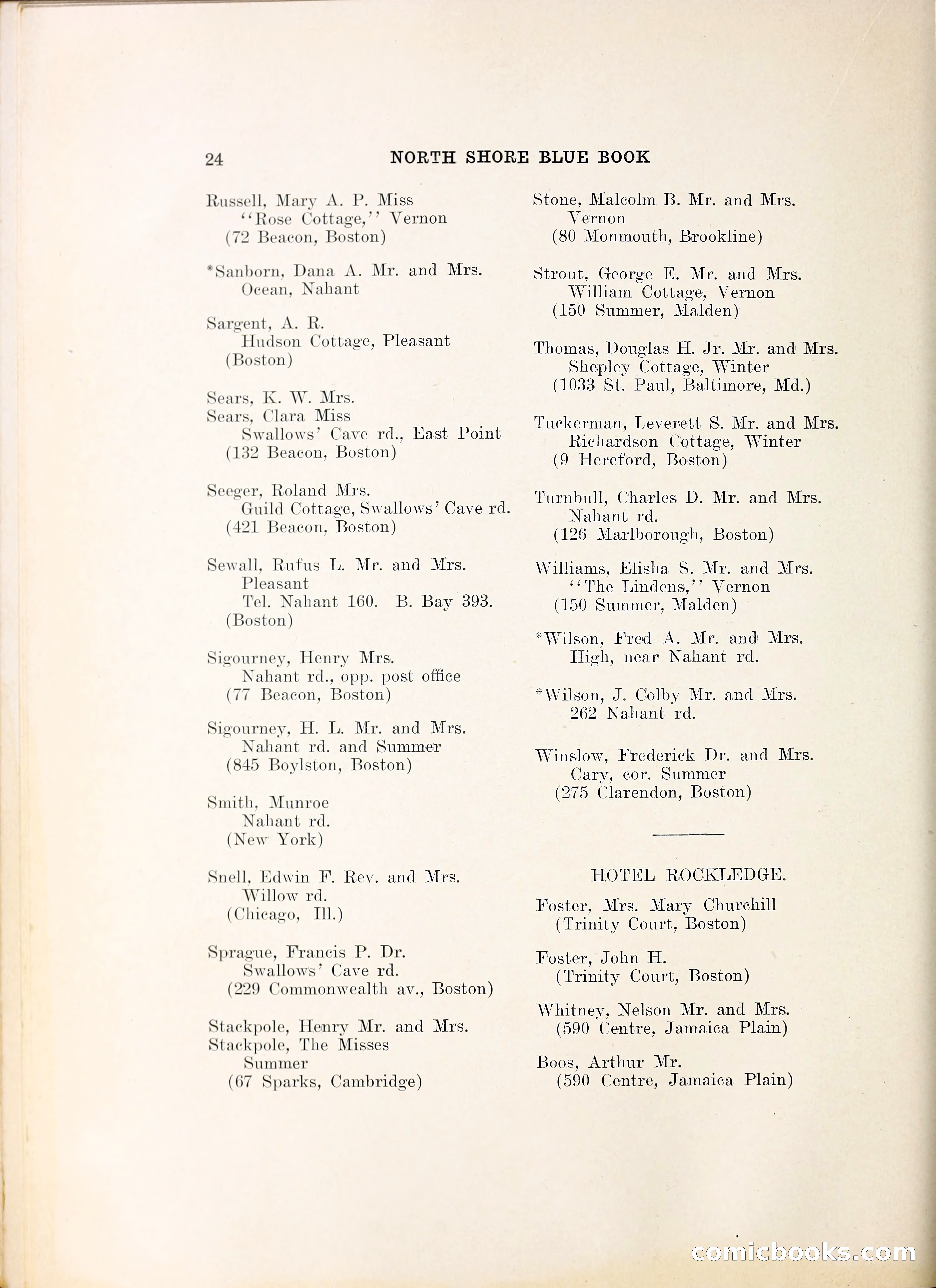 24 NORTH SHORE BLUE BOOK

Russell, Mary A. P. Miss
"Rose Cottage," Vernon
(72 Beacon, Boston)

*Sanborn, Dana A. Mr. and Mrs.
Ocean, Nahant

Sargent, A. R.
Hudson Cottage, Pleasant
(Boston)

Sears, K. W. Mrs.
Sears, Clara Miss
Swallows' Cave rd., East Point
(132 Beacon, Boston)

Seeger, Roland Mrs.
Guild Cottage, Swallows' Cave rd.
(421 Beacon, Boston)

Sewall, Rufus L. Mr. and Mrs.
Pleasant
Tel. Nahant 160. B. Bay 393.
(Boston)

Sigourney, Henry Mrs.
Nahant rd., opp. post office
(77 Beacon, Boston)

Sigourney, H. L. Mr. and Mrs.
Nahant rd. and Summer
(845 Boylston, Boston)

Smith, Munroe
Nahant rd.
(New York)

Snell, Edwin F. Rev. and Mrs.
Willow rd.
(Chicago, Ill.)

Sprague, Francis P. Dr.
Swallows' Cave rd.
(229 Commonwealth av., Boston)

Stackpole, Henry Mr. and Mrs.
Stackpole, The Misses
Summer
(67 Sparks, Cambridge)

Stone, Malcolm B. Mr. and Mrs.
Vernon
(80 Monmouth, Brookline)

Strout, George E. Mr. and Mrs.
William Cottage, Vernon
(150 Summer, Malden)

Thomas, Douglas H. Jr. Mr. and Mrs.
Shepley Cottage, Winter
(1033 St. Paul, Baltimore, Md.)

Tuckerman, Leverett S. Mr. and Mrs.
Richardson Cottage, Winter
(9 Hereford, Boston)

Turnbull, Charles D. Mr. and Mrs.
Nahant rd.
(126 Marlborough, Boston)

Williams, Elisha S. Mr. and Mrs.
"The Lindens," Vernon
(150 Summer, Malden)

*Wilson, Fred A. Mr. and Mrs.
High, near Nahant rd.

*Wilson, J. Colby Mr. and Mrs.
262 Nahant rd.

Winslow, Frederick Dr. and Mrs.
Cary, cor. Summer
(275 Clarendon, Boston)

HOTEL ROCKLEDGE.

Foster, Mrs. Mary Churchill
(Trinity Court, Boston)

Foster, John H.
(Trinity Court, Boston)

Whitney, Nelson Mr. and Mrs.
(590 Centre, Jamaica Plain)

Boos, Arthur Mr.
(590 Centre, Jamaica Plain)

comicbooks.com